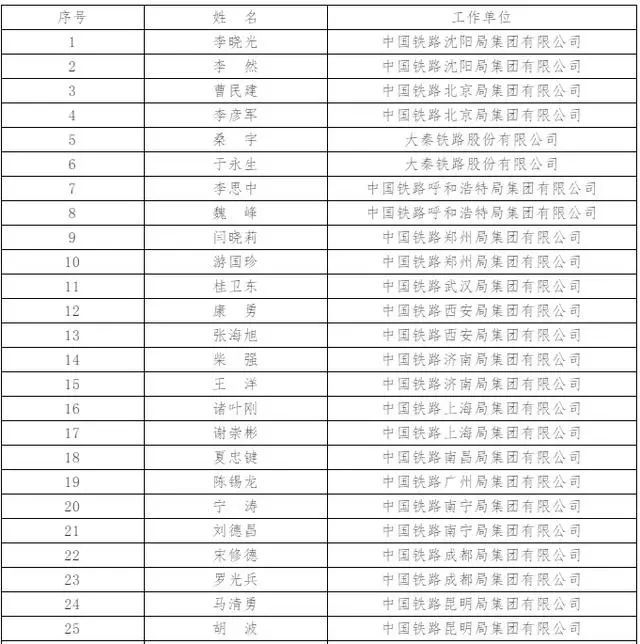 | 序号 | 姓　名 | 工作单位 |
|---|---|---|
| 1 | 李晓光 | 中国铁路沈阳局集团有限公司 |
| 2 | 李　然 | 中国铁路沈阳局集团有限公司 |
| 3 | 曹民建 | 中国铁路北京局集团有限公司 |
| 4 | 李彦军 | 中国铁路北京局集团有限公司 |
| 5 | 桑　宇 | 大秦铁路股份有限公司 |
| 6 | 于永生 | 大秦铁路股份有限公司 |
| 7 | 李思中 | 中国铁路呼和浩特局集团有限公司 |
| 8 | 魏　峰 | 中国铁路呼和浩特局集团有限公司 |
| 9 | 闫晓莉 | 中国铁路郑州局集团有限公司 |
| 10 | 游国珍 | 中国铁路郑州局集团有限公司 |
| 11 | 桂卫东 | 中国铁路武汉局集团有限公司 |
| 12 | 康　勇 | 中国铁路西安局集团有限公司 |
| 13 | 张海旭 | 中国铁路西安局集团有限公司 |
| 14 | 柴　强 | 中国铁路济南局集团有限公司 |
| 15 | 王　洋 | 中国铁路济南局集团有限公司 |
| 16 | 诸叶刚 | 中国铁路上海局集团有限公司 |
| 17 | 谢崇彬 | 中国铁路上海局集团有限公司 |
| 18 | 夏忠键 | 中国铁路南昌局集团有限公司 |
| 19 | 陈锡龙 | 中国铁路广州局集团有限公司 |
| 20 | 宁　涛 | 中国铁路南宁局集团有限公司 |
| 21 | 刘德昌 | 中国铁路南宁局集团有限公司 |
| 22 | 宋修德 | 中国铁路成都局集团有限公司 |
| 23 | 罗光兵 | 中国铁路成都局集团有限公司 |
| 24 | 马清勇 | 中国铁路昆明局集团有限公司 |
| 25 | 胡　波 | 中国铁路昆明局集团有限公司 |